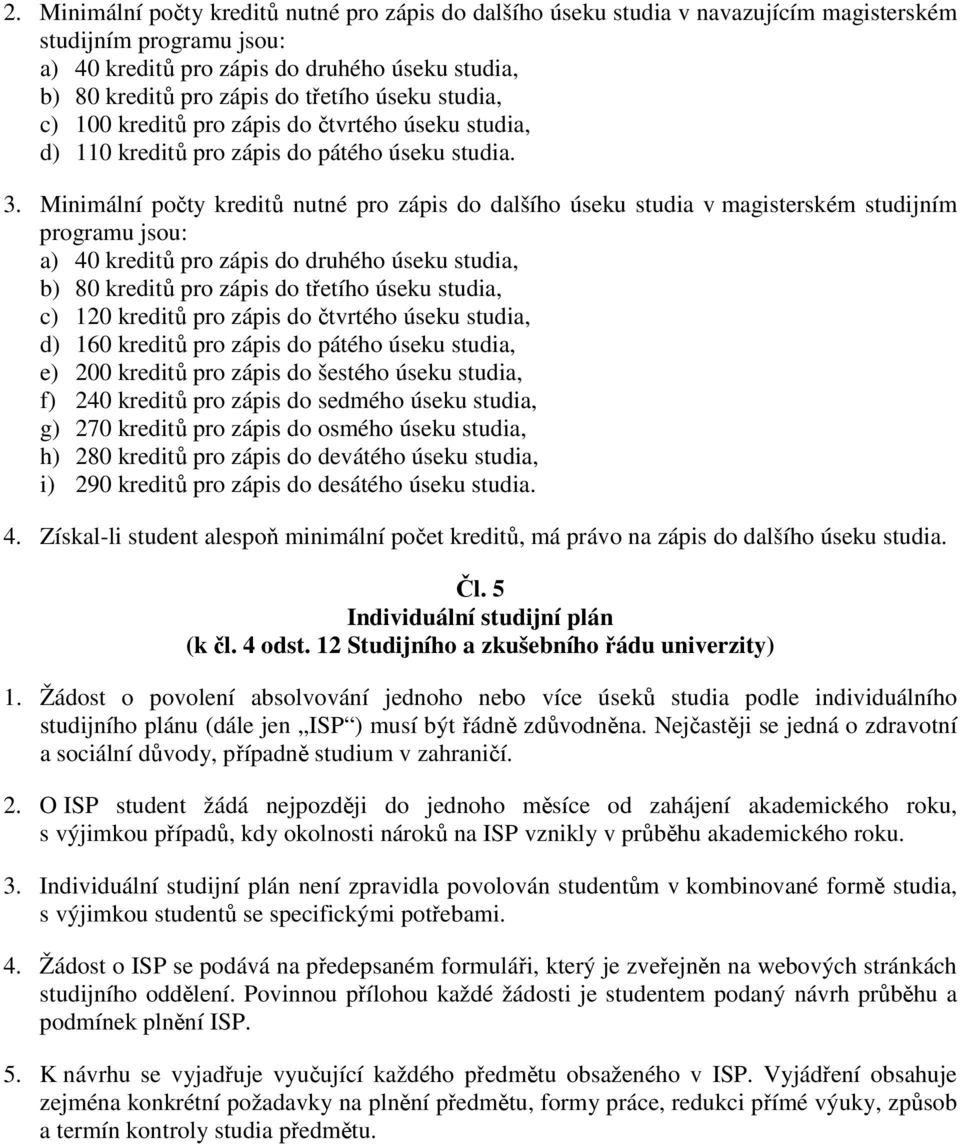 2. Minimální počty kreditů nutné pro zápis do dalšího úseku studia v navazujícím magisterském studijním programu jsou:
a) 40 kreditů pro zápis do druhého úseku studia,
b) 80 kreditů pro zápis do třetího úseku studia,
c) 100 kreditů pro zápis do čtvrtého úseku studia,
d) 110 kreditů pro zápis do pátého úseku studia.

3. Minimální počty kreditů nutné pro zápis do dalšího úseku studia v magisterském studijním programu jsou:
a) 40 kreditů pro zápis do druhého úseku studia,
b) 80 kreditů pro zápis do třetího úseku studia,
c) 120 kreditů pro zápis do čtvrtého úseku studia,
d) 160 kreditů pro zápis do pátého úseku studia,
e) 200 kreditů pro zápis do šestého úseku studia,
f) 240 kreditů pro zápis do sedmého úseku studia,
g) 270 kreditů pro zápis do osmého úseku studia,
h) 280 kreditů pro zápis do devátého úseku studia,
i) 290 kreditů pro zápis do desátého úseku studia.

4. Získal-li student alespoň minimální počet kreditů, má právo na zápis do dalšího úseku studia.

Čl. 5
Individuální studijní plán
(k čl. 4 odst. 12 Studijního a zkušebního řádu univerzity)

1. Žádost o povolení absolvování jednoho nebo více úseků studia podle individuálního studijního plánu (dále jen „ISP“) musí být řádně zdůvodněna. Nejčastěji se jedná o zdravotní a sociální důvody, případně studium v zahraničí.

2. O ISP student žádá nejpozději do jednoho měsíce od zahájení akademického roku, s výjimkou případů, kdy okolnosti nároků na ISP vznikly v průběhu akademického roku.

3. Individuální studijní plán není zpravidla povolován studentům v kombinované formě studia, s výjimkou studentů se specifickými potřebami.

4. Žádost o ISP se podává na předepsaném formuláři, který je zveřejněn na webových stránkách studijního oddělení. Povinnou přílohou každé žádosti je studentem podaný návrh průběhu a podmínek plnění ISP.

5. K návrhu se vyjadřuje vyučující každého předmětu obsaženého v ISP. Vyjádření obsahuje zejména konkrétní požadavky na plnění předmětu, formy práce, redukci přímé výuky, způsob a termín kontroly studia předmětu.